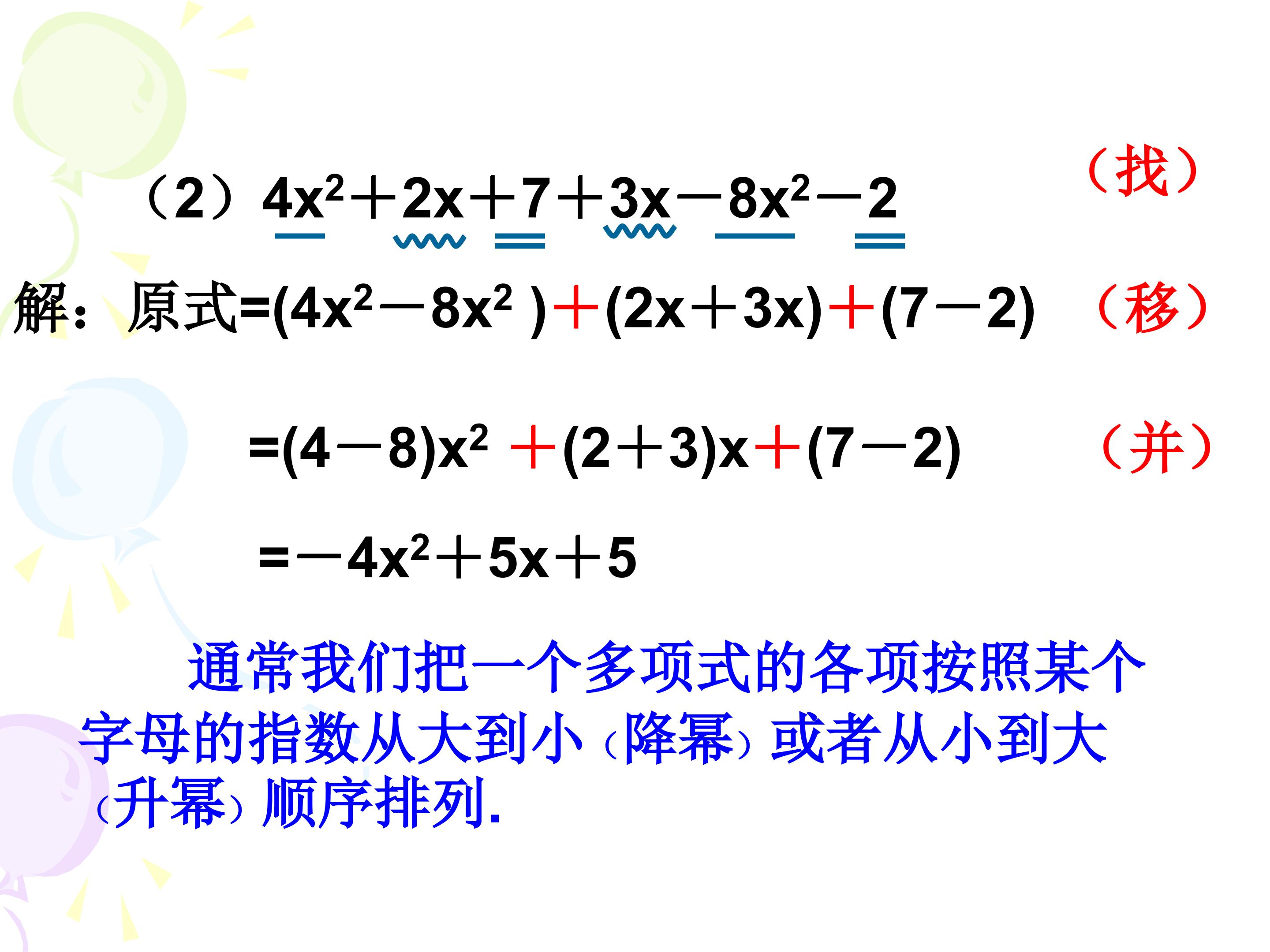 （找）

（2）$4x^2+2x+7+3x-8x^2-2$

解：原式$=(4x^2-8x^2)+(2x+3x)+(7-2)$ （移）

$=(4-8)x^2+(2+3)x+(7-2)$ （并）

$=-4x^2+5x+5$

通常我们把一个多项式的各项按照某个字母的指数从大到小（降幂）或者从小到大（升幂）顺序排列.